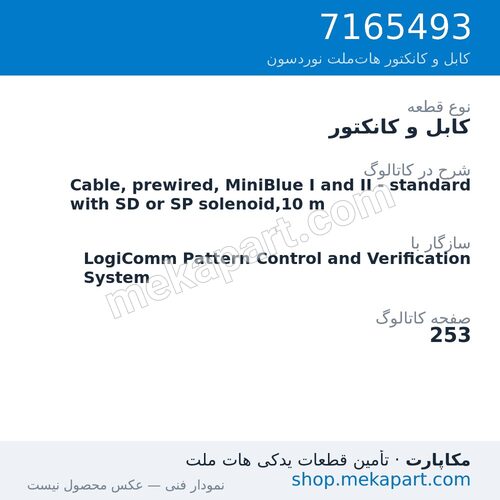 7165493
کابل و کانکتور هات‌ملت نوردسون

نوع قطعه
کابل و کانکتور

شرح در کاتالوگ
Cable, prewired, MiniBlue I and II - standard with SD or SP solenoid,10 m

سازگار با
LogiComm Pattern Control and Verification System

صفحه کاتالوگ
253

mekapart.com

مکاپارت · تأمین قطعات یدکی هات ملت
shop.mekapart.com
نمودار فنی — عکس محصول نیست